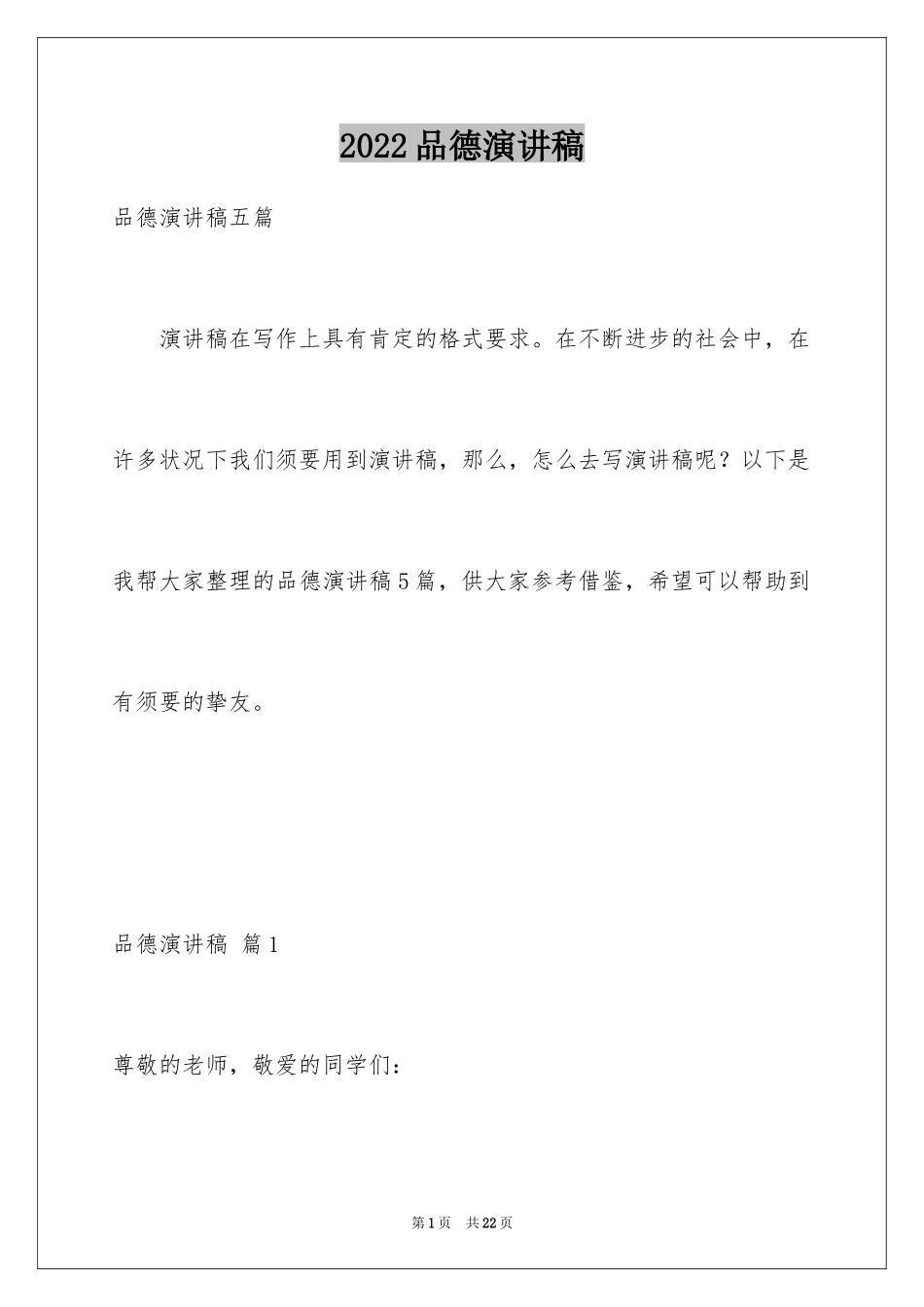 2022品德演讲稿

品德演讲稿五篇

演讲稿在写作上具有肯定的格式要求。在不断进步的社会中，在许多状况下我们须要用到演讲稿，那么，怎么去写演讲稿呢？以下是我帮大家整理的品德演讲稿5篇，供大家参考借鉴，希望可以帮助到有须要的挚友。

品德演讲稿 篇1

尊敬的老师，敬爱的同学们：

第1页 共22页